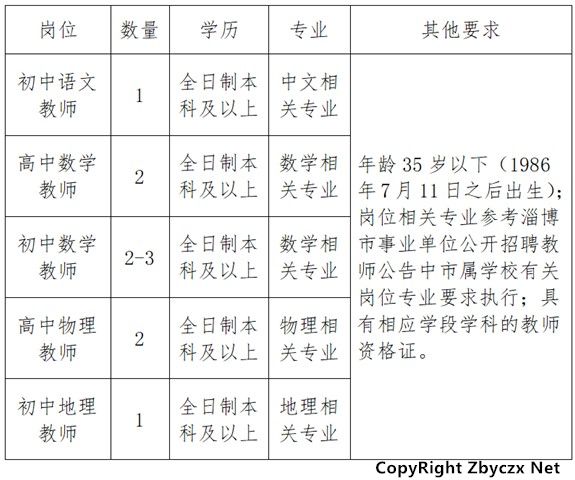 | 岗位 | 数量 | 学历 | 专业 | 其他要求 |
|---|---|---|---|---|
| 初中语文教师 | 1 | 全日制本科及以上 | 中文相关专业 | 年龄35岁以下（1986年7月11日之后出生）；岗位相关专业参考淄博市事业单位公开招聘教师公告中市属学校有关岗位专业要求执行；具有相应学段学科的教师资格证。 |
| 高中数学教师 | 2 | 全日制本科及以上 | 数学相关专业 | |
| 初中数学教师 | 2-3 | 全日制本科及以上 | 数学相关专业 | |
| 高中物理教师 | 2 | 全日制本科及以上 | 物理相关专业 | |
| 初中地理教师 | 1 | 全日制本科及以上 | 地理相关专业 | |

CopyRight Zbyczx Net